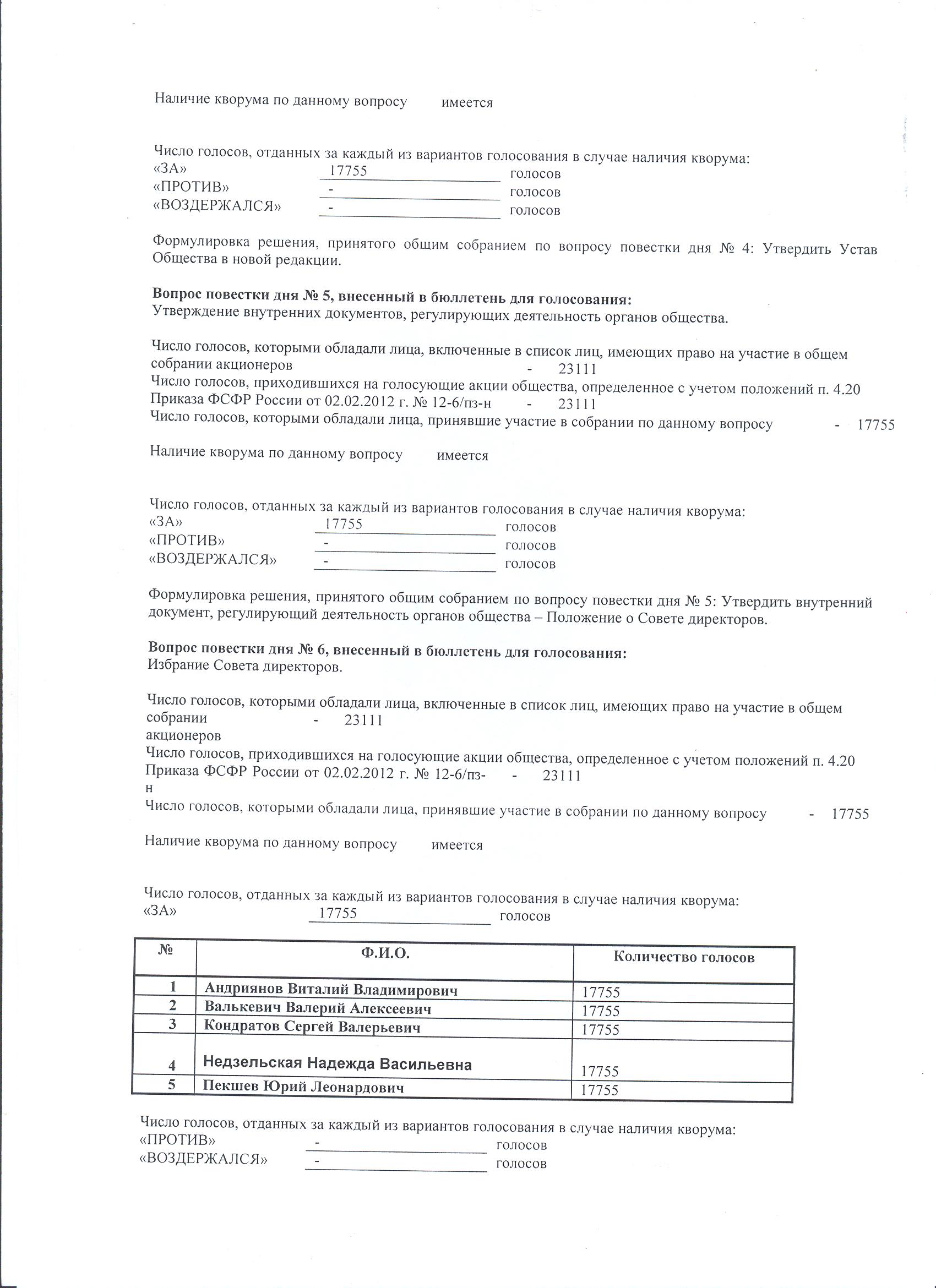 Наличие кворума по данному вопросу имеется

Число голосов, отданных за каждый из вариантов голосования в случае наличия кворума:
«ЗА» 17755 голосов
«ПРОТИВ» - голосов
«ВОЗДЕРЖАЛСЯ» - голосов

Формулировка решения, принятого общим собранием по вопросу повестки дня № 4: Утвердить Устав Общества в новой редакции.

**Вопрос повестки дня № 5, внесенный в бюллетень для голосования:**
Утверждение внутренних документов, регулирующих деятельность органов общества.

Число голосов, которыми обладали лица, включенные в список лиц, имеющих право на участие в общем собрании акционеров - 23111
Число голосов, приходившихся на голосующие акции общества, определенное с учетом положений п. 4.20 Приказа ФСФР России от 02.02.2012 г. № 12-6/пз-н - 23111
Число голосов, которыми обладали лица, принявшие участие в собрании по данному вопросу - 17755

Наличие кворума по данному вопросу имеется

Число голосов, отданных за каждый из вариантов голосования в случае наличия кворума:
«ЗА» 17755 голосов
«ПРОТИВ» - голосов
«ВОЗДЕРЖАЛСЯ» - голосов

Формулировка решения, принятого общим собранием по вопросу повестки дня № 5: Утвердить внутренний документ, регулирующий деятельность органов общества – Положение о Совете директоров.

**Вопрос повестки дня № 6, внесенный в бюллетень для голосования:**
Избрание Совета директоров.

Число голосов, которыми обладали лица, включенные в список лиц, имеющих право на участие в общем собрании акционеров - 23111
Число голосов, приходившихся на голосующие акции общества, определенное с учетом положений п. 4.20 Приказа ФСФР России от 02.02.2012 г. № 12-6/пз-н - 23111
Число голосов, которыми обладали лица, принявшие участие в собрании по данному вопросу - 17755

Наличие кворума по данному вопросу имеется

Число голосов, отданных за каждый из вариантов голосования в случае наличия кворума:
«ЗА» 17755 голосов

| № | Ф.И.О. | Количество голосов |
|---|---|---|
| 1 | Андриянов Виталий Владимирович | 17755 |
| 2 | Валькевич Валерий Алексеевич | 17755 |
| 3 | Кондратов Сергей Валерьевич | 17755 |
| 4 | Недзельская Надежда Васильевна | 17755 |
| 5 | Пекшев Юрий Леонардович | 17755 |

Число голосов, отданных за каждый из вариантов голосования в случае наличия кворума:
«ПРОТИВ» - голосов
«ВОЗДЕРЖАЛСЯ» - голосов